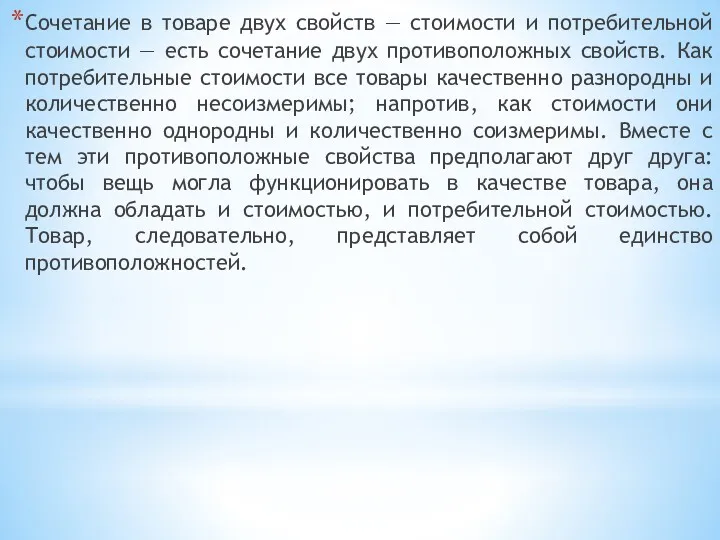 *Сочетание в товаре двух свойств — стоимости и потребительной стоимости — есть сочетание двух противоположных свойств. Как потребительные стоимости все товары качественно разнородны и количественно несоизмеримы; напротив, как стоимости они качественно однородны и количественно соизмеримы. Вместе с тем эти противоположные свойства предполагают друг друга: чтобы вещь могла функционировать в качестве товара, она должна обладать и стоимостью, и потребительной стоимостью. Товар, следовательно, представляет собой единство противоположностей.